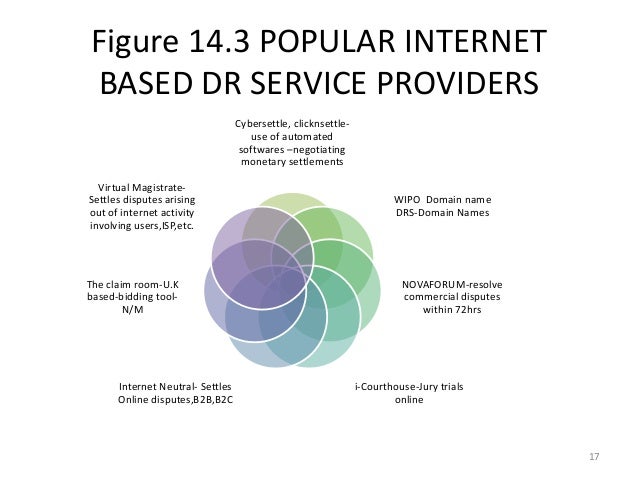 Figure 14.3 POPULAR INTERNET BASED DR SERVICE PROVIDERS

Cybersettle, clicknsettle- use of automated softwares –negotiating monetary settlements

WIPO Domain name DRS-Domain Names

NOVAFORUM-resolve commercial disputes within 72hrs

i-Courthouse-Jury trials online

Internet Neutral- Settles Online disputes,B2B,B2C

The claim room-U.K based-bidding tool- N/M

Virtual Magistrate- Settles disputes arising out of internet activity involving users,ISP,etc.

17